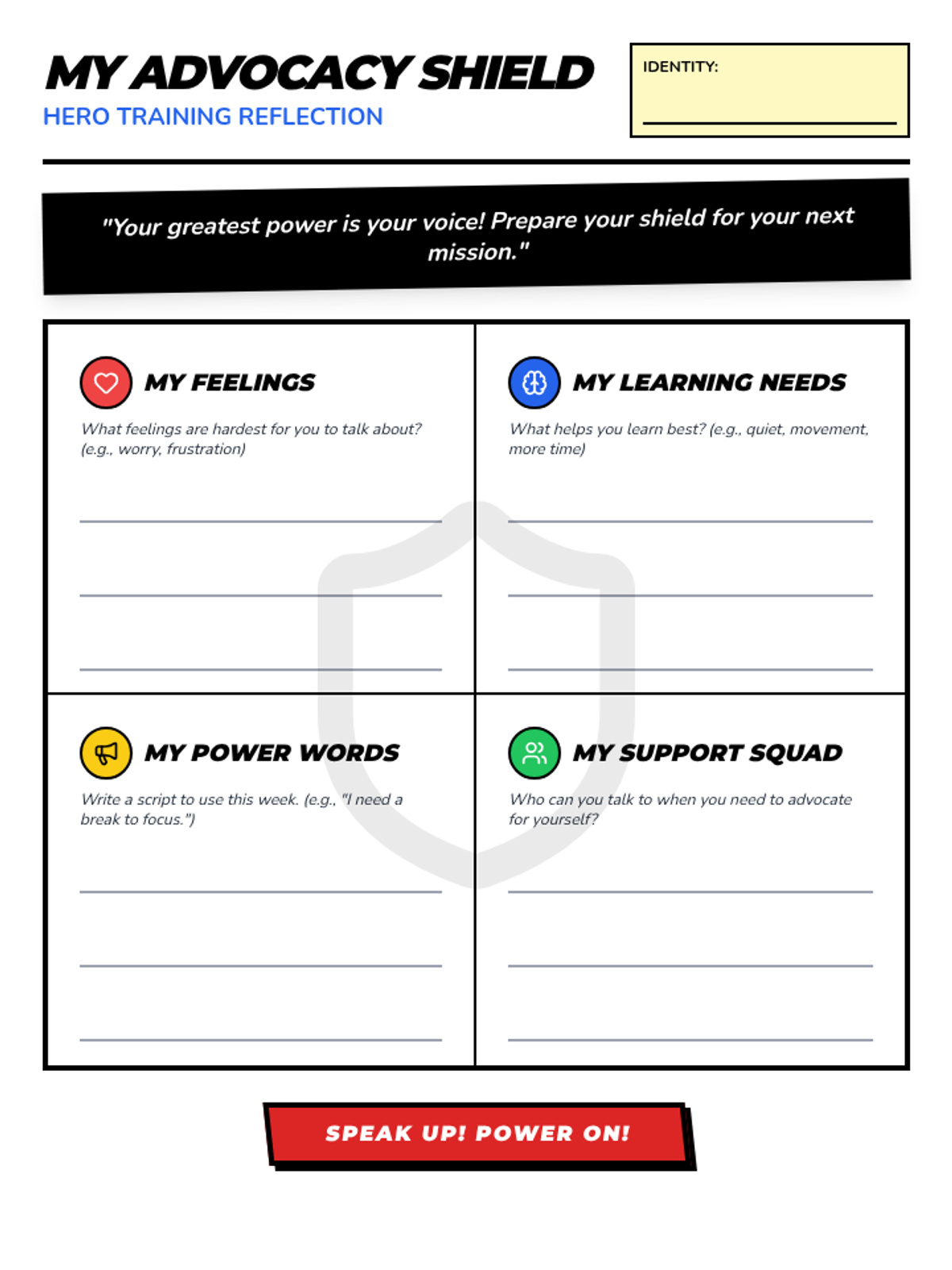 MY ADVOCACY SHIELD
HERO TRAINING REFLECTION

IDENTITY:

"Your greatest power is your voice! Prepare your shield for your next mission."

MY FEELINGS
What feelings are hardest for you to talk about? (e.g., worry, frustration)

MY LEARNING NEEDS
What helps you learn best? (e.g., quiet, movement, more time)

MY POWER WORDS
Write a script to use this week. (e.g., "I need a break to focus.")

MY SUPPORT SQUAD
Who can you talk to when you need to advocate for yourself?

SPEAK UP! POWER ON!